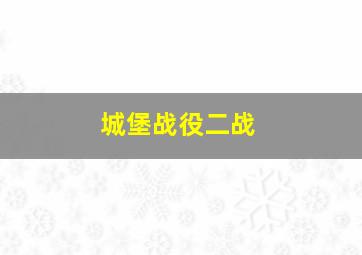 城堡战役二战